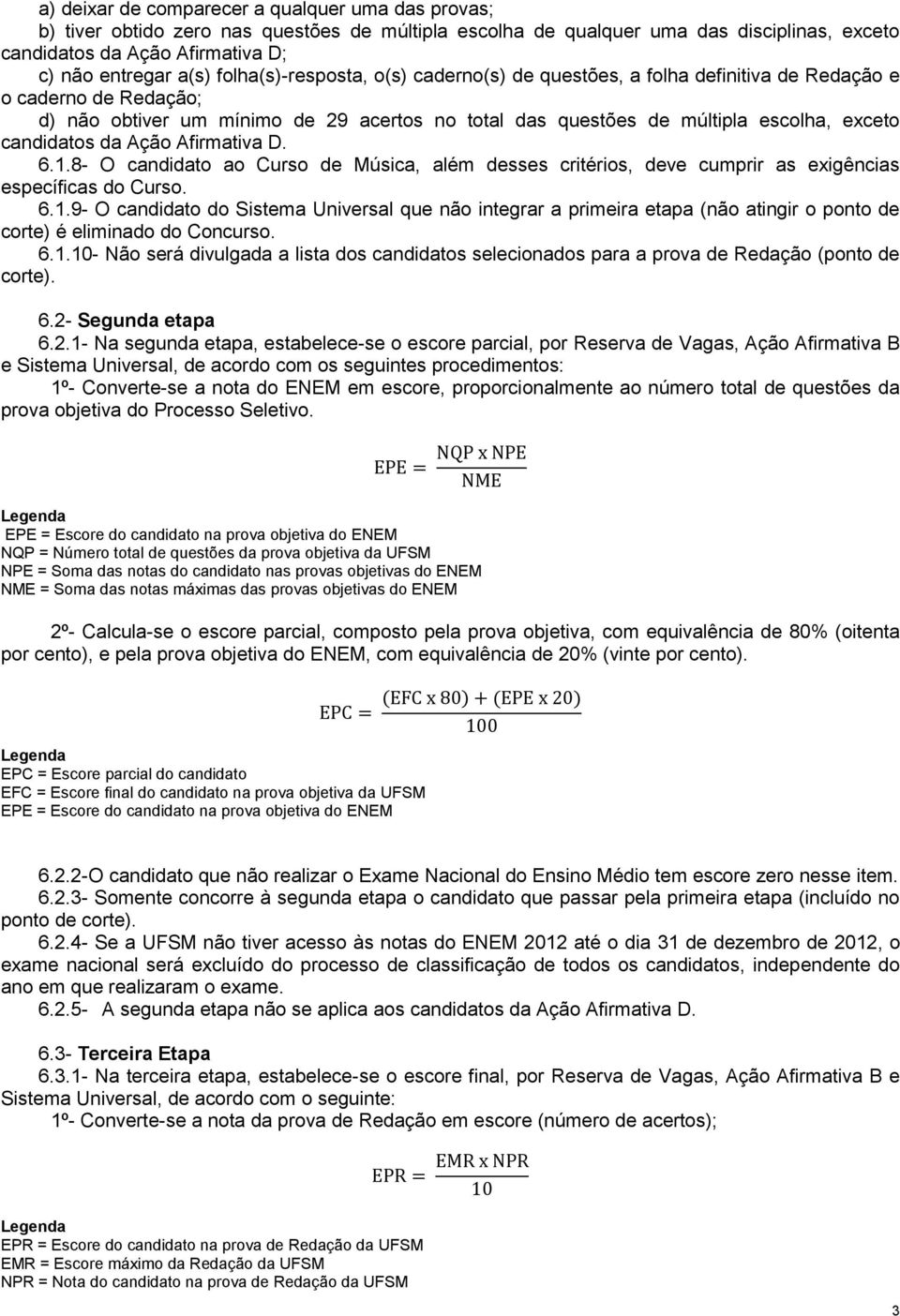 a) deixar de comparecer a qualquer uma das provas;
b) tiver obtido zero nas questões de múltipla escolha de qualquer uma das disciplinas, exceto candidatos da Ação Afirmativa D;
c) não entregar a(s) folha(s)-resposta, o(s) caderno(s) de questões, a folha definitiva de Redação e o caderno de Redação;
d) não obtiver um mínimo de 29 acertos no total das questões de múltipla escolha, exceto candidatos da Ação Afirmativa D.
6.1.8- O candidato ao Curso de Música, além desses critérios, deve cumprir as exigências específicas do Curso.
6.1.9- O candidato do Sistema Universal que não integrar a primeira etapa (não atingir o ponto de corte) é eliminado do Concurso.
6.1.10- Não será divulgada a lista dos candidatos selecionados para a prova de Redação (ponto de corte).

6.2- Segunda etapa
6.2.1- Na segunda etapa, estabelece-se o escore parcial, por Reserva de Vagas, Ação Afirmativa B e Sistema Universal, de acordo com os seguintes procedimentos:
1º- Converte-se a nota do ENEM em escore, proporcionalmente ao número total de questões da prova objetiva do Processo Seletivo.

$EPE = \frac{NQP \times NPE}{NME}$

Legenda
EPE = Escore do candidato na prova objetiva do ENEM
NQP = Número total de questões da prova objetiva da UFSM
NPE = Soma das notas do candidato nas provas objetivas do ENEM
NME = Soma das notas máximas das provas objetivas do ENEM

2º- Calcula-se o escore parcial, composto pela prova objetiva, com equivalência de 80% (oitenta por cento), e pela prova objetiva do ENEM, com equivalência de 20% (vinte por cento).

$EPC = \frac{(EFC \times 80) + (EPE \times 20)}{100}$

Legenda
EPC = Escore parcial do candidato
EFC = Escore final do candidato na prova objetiva da UFSM
EPE = Escore do candidato na prova objetiva do ENEM

6.2.2-O candidato que não realizar o Exame Nacional do Ensino Médio tem escore zero nesse item.
6.2.3- Somente concorre à segunda etapa o candidato que passar pela primeira etapa (incluído no ponto de corte).
6.2.4- Se a UFSM não tiver acesso às notas do ENEM 2012 até o dia 31 de dezembro de 2012, o exame nacional será excluído do processo de classificação de todos os candidatos, independente do ano em que realizaram o exame.
6.2.5- A segunda etapa não se aplica aos candidatos da Ação Afirmativa D.

6.3- Terceira Etapa
6.3.1- Na terceira etapa, estabelece-se o escore final, por Reserva de Vagas, Ação Afirmativa B e Sistema Universal, de acordo com o seguinte:
1º- Converte-se a nota da prova de Redação em escore (número de acertos);

$EPR = \frac{EMR \times NPR}{10}$

Legenda
EPR = Escore do candidato na prova de Redação da UFSM
EMR = Escore máximo da Redação da UFSM
NPR = Nota do candidato na prova de Redação da UFSM

3